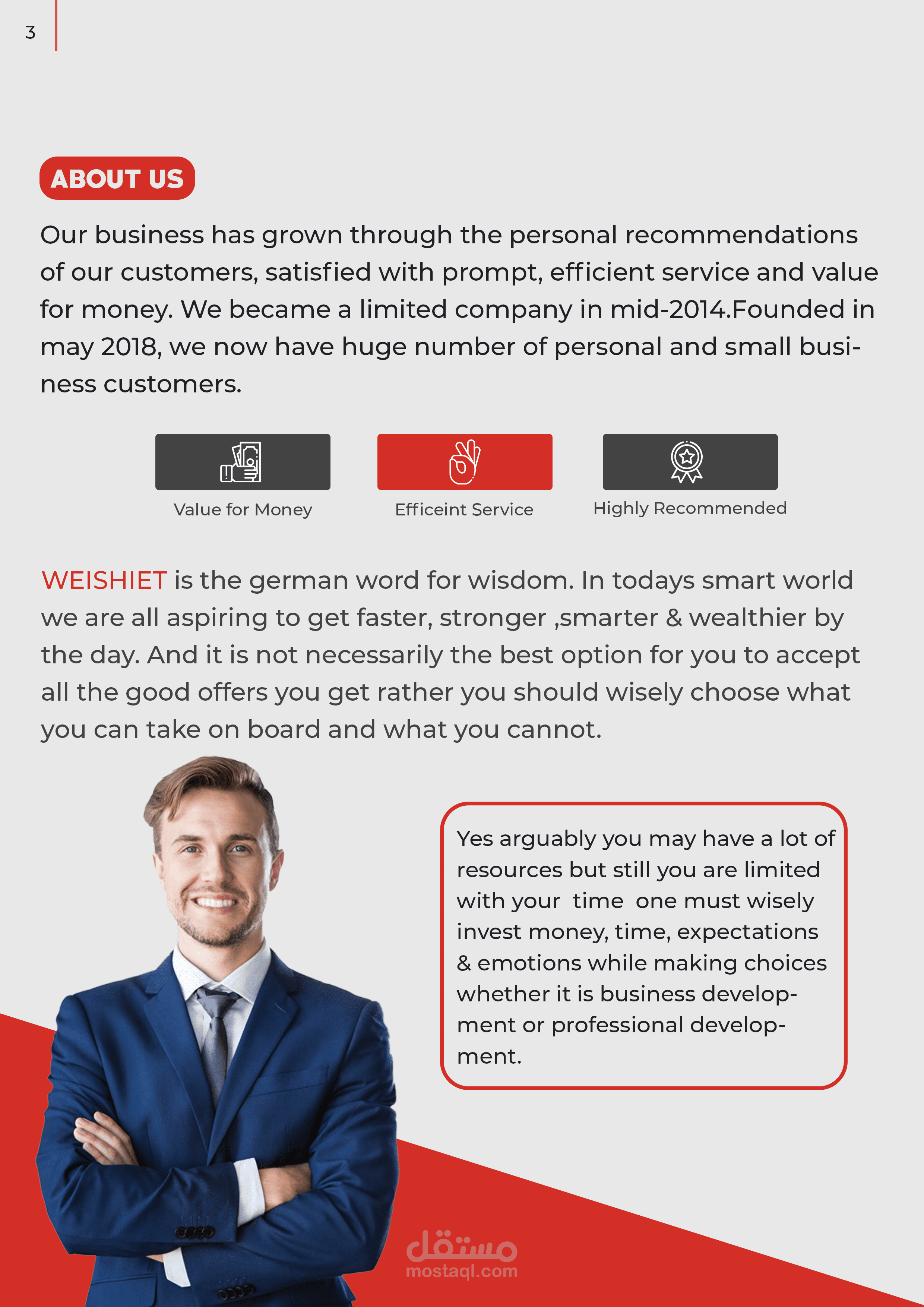 3

ABOUT US

Our business has grown through the personal recommendations of our customers, satisfied with prompt, efficient service and value for money. We became a limited company in mid-2014.Founded in may 2018, we now have huge number of personal and small business customers.

Value for Money

Efficeint Service

Highly Recommended

WEISHIET is the german word for wisdom. In todays smart world we are all aspiring to get faster, stronger ,smarter & wealthier by the day. And it is not necessarily the best option for you to accept all the good offers you get rather you should wisely choose what you can take on board and what you cannot.

Yes arguably you may have a lot of resources but still you are limited with your time one must wisely invest money, time, expectations & emotions while making choices whether it is business development or professional development.

مستقل
mostaql.com